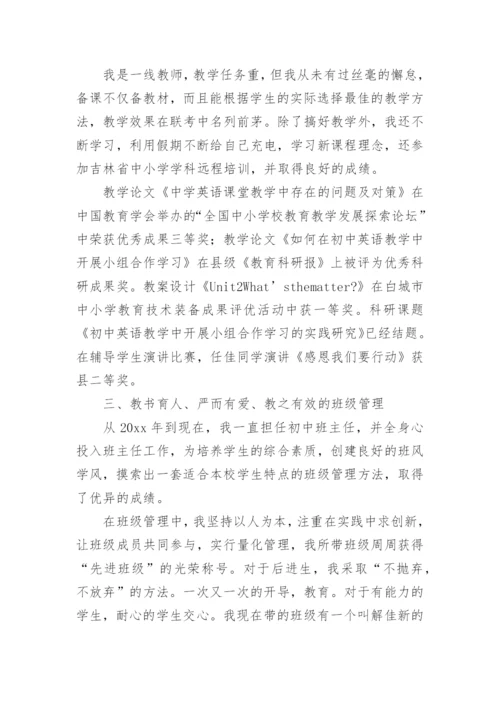 我是一线教师，教学任务重，但我从未有过丝毫的懈怠，备课不仅备教材，而且能根据学生的实际选择最佳的教学方法，教学效果在联考中名列前茅。除了搞好教学外，我还不断学习，利用假期不断给自己充电，学习新课程理念，还参加吉林省中小学学科远程培训，并取得良好的成绩。

教学论文《中学英语课堂教学中存在的问题及对策》在中国教育学会举办的“全国中小学校教育教学发展探索论坛”中荣获优秀成果三等奖；教学论文《如何在初中英语教学中开展小组合作学习》在县级《教育科研报》上被评为优秀科研成果奖。教案设计《Unit2What’sthematter?》在白城市中小学教育技术装备成果评优活动中获一等奖。科研课题《初中英语教学中开展小组合作学习的实践研究》已经结题。在辅导学生演讲比赛，任佳同学演讲《感恩我们要行动》获县二等奖。

三、教书育人、严而有爱、教之有效的班级管理

从20xx年到现在，我一直担任初中班主任，并全身心投入班主任工作，为培养学生的综合素质，创建良好的班风学风，摸索出一套适合本校学生特点的班级管理方法，取得了优异的成绩。

在班级管理中，我坚持以人为本，注重在实践中求创新，让班级成员共同参与，实行量化管理，我所带班级周周获得“先进班级”的光荣称号。对于后进生，我采取“不抛弃，不放弃”的方法。一次又一次的开导，教育。对于有能力的学生，耐心的学生交心。我现在带的班级有一个叫解佳新的